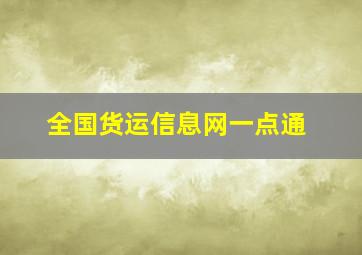 全国货运信息网一点通